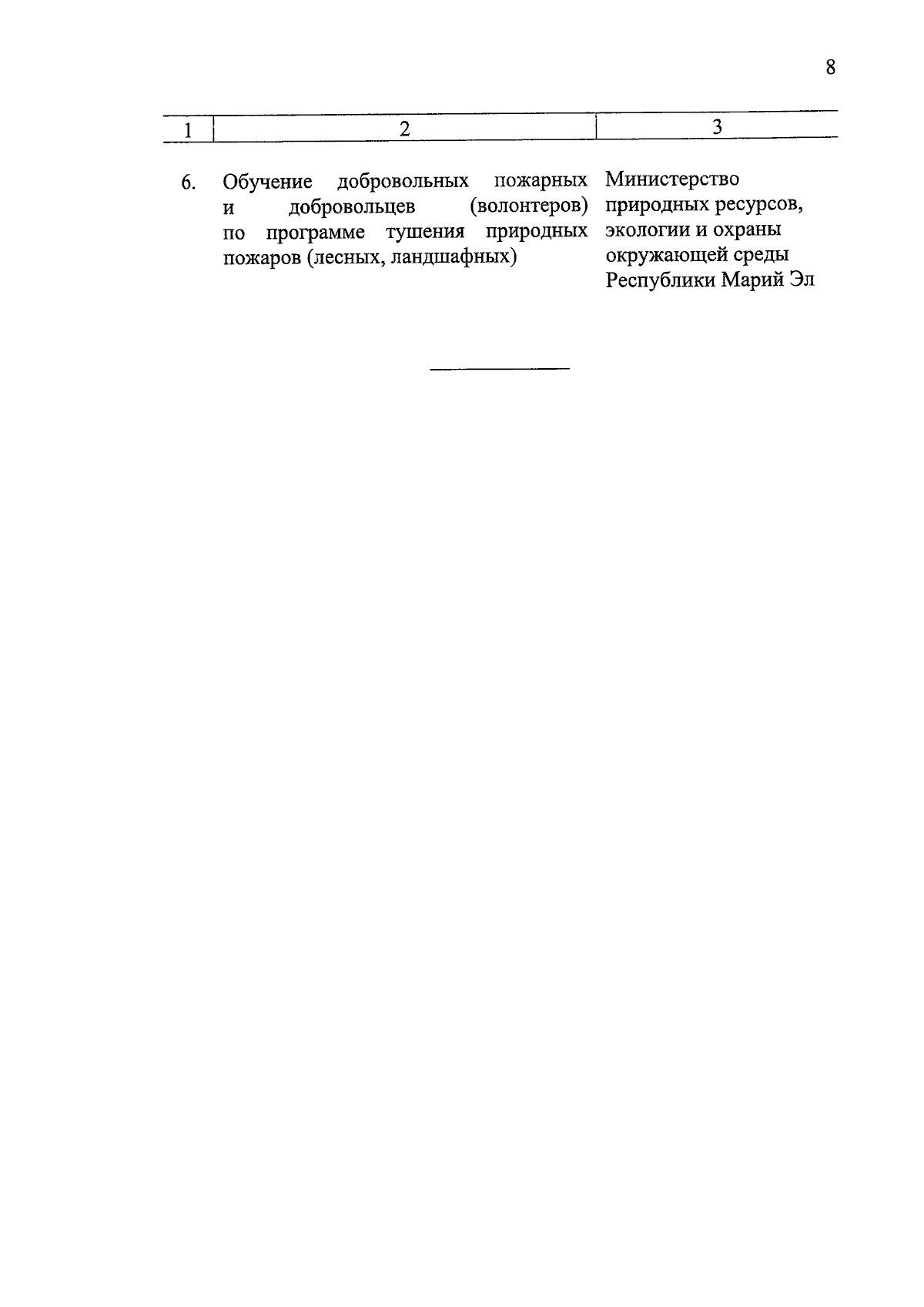 8

| 1 | 2 | 3 |
|---|---|---|
| 6. | Обучение добровольных пожарных и добровольцев (волонтеров) по программе тушения природных пожаров (лесных, ландшафных) | Министерство природных ресурсов, экологии и охраны окружающей среды Республики Марий Эл |